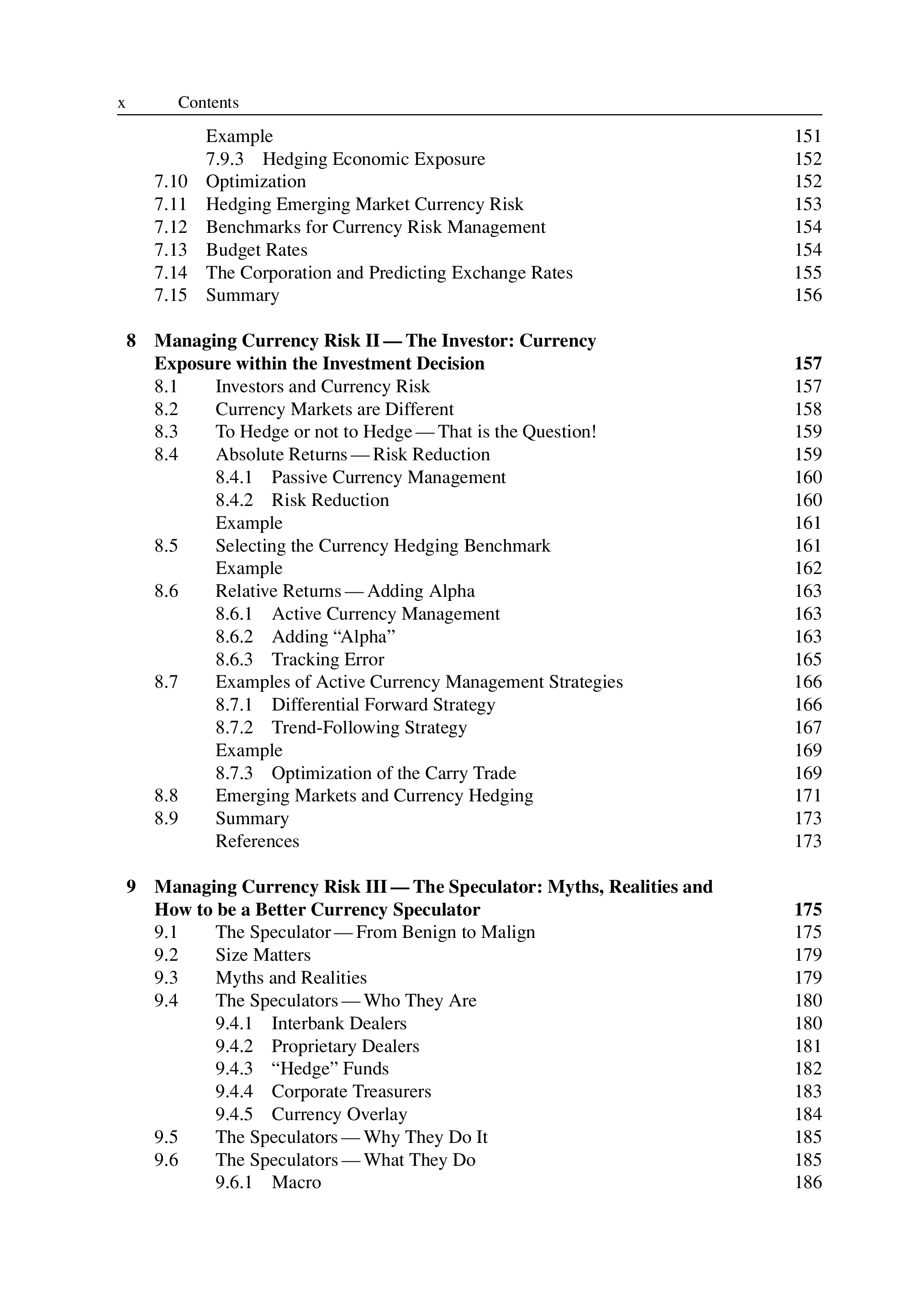 x Contents

Example 151
7.9.3 Hedging Economic Exposure 152
7.10 Optimization 152
7.11 Hedging Emerging Market Currency Risk 153
7.12 Benchmarks for Currency Risk Management 154
7.13 Budget Rates 154
7.14 The Corporation and Predicting Exchange Rates 155
7.15 Summary 156

8 Managing Currency Risk II — The Investor: Currency Exposure within the Investment Decision 157
8.1 Investors and Currency Risk 157
8.2 Currency Markets are Different 158
8.3 To Hedge or not to Hedge — That is the Question! 159
8.4 Absolute Returns — Risk Reduction 159
8.4.1 Passive Currency Management 160
8.4.2 Risk Reduction 160
Example 161
8.5 Selecting the Currency Hedging Benchmark 161
Example 162
8.6 Relative Returns — Adding Alpha 163
8.6.1 Active Currency Management 163
8.6.2 Adding “Alpha” 163
8.6.3 Tracking Error 165
8.7 Examples of Active Currency Management Strategies 166
8.7.1 Differential Forward Strategy 166
8.7.2 Trend-Following Strategy 167
Example 169
8.7.3 Optimization of the Carry Trade 169
8.8 Emerging Markets and Currency Hedging 171
8.9 Summary 173
References 173

9 Managing Currency Risk III — The Speculator: Myths, Realities and How to be a Better Currency Speculator 175
9.1 The Speculator — From Benign to Malign 175
9.2 Size Matters 179
9.3 Myths and Realities 179
9.4 The Speculators — Who They Are 180
9.4.1 Interbank Dealers 180
9.4.2 Proprietary Dealers 181
9.4.3 “Hedge” Funds 182
9.4.4 Corporate Treasurers 183
9.4.5 Currency Overlay 184
9.5 The Speculators — Why They Do It 185
9.6 The Speculators — What They Do 185
9.6.1 Macro 186